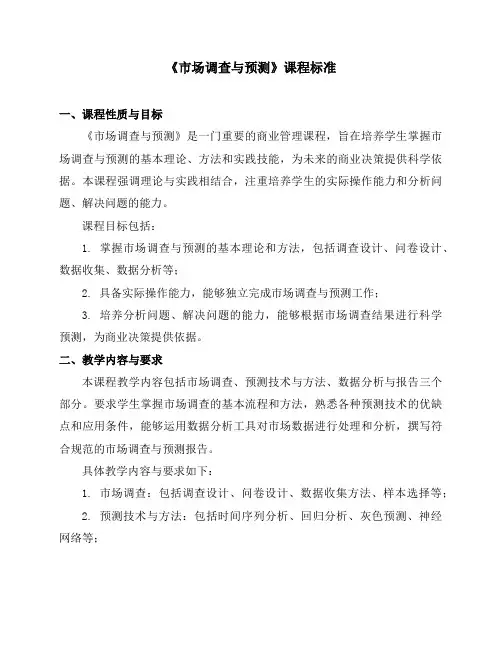 《市场调查与预测》课程标准

一、课程性质与目标

《市场调查与预测》是一门重要的商业管理课程，旨在培养学生掌握市场调查与预测的基本理论、方法和实践技能，为未来的商业决策提供科学依据。本课程强调理论与实践相结合，注重培养学生的实际操作能力和分析问题、解决问题的能力。

课程目标包括：

1. 掌握市场调查与预测的基本理论和方法，包括调查设计、问卷设计、数据收集、数据分析等；

2. 具备实际操作能力，能够独立完成市场调查与预测工作；

3. 培养分析问题、解决问题的能力，能够根据市场调查结果进行科学预测，为商业决策提供依据。

二、教学内容与要求

本课程教学内容包括市场调查、预测技术与方法、数据分析与报告三个部分。要求学生掌握市场调查的基本流程和方法，熟悉各种预测技术的优缺点和应用条件，能够运用数据分析工具对市场数据进行处理和分析，撰写符合规范的市场调查与预测报告。

具体教学内容与要求如下：

1. 市场调查：包括调查设计、问卷设计、数据收集方法、样本选择等；

2. 预测技术与方法：包括时间序列分析、回归分析、灰色预测、神经网络等；